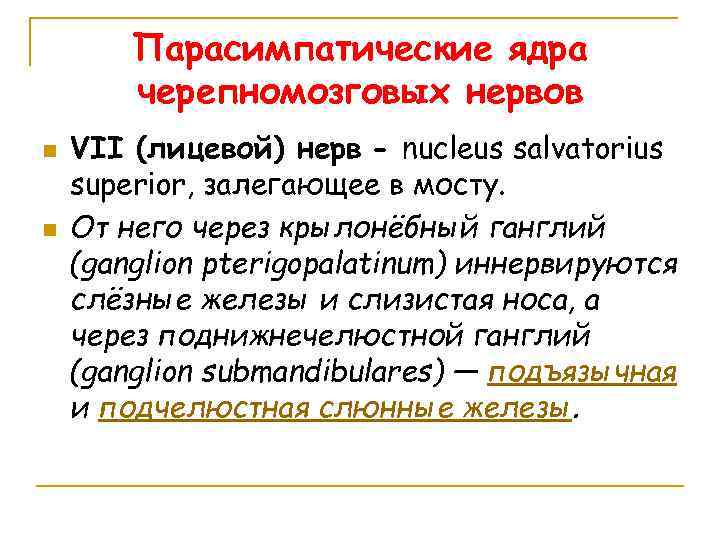 Парасимпатические ядра черепномозговых нервов

VII (лицевой) нерв - nucleus salvatorius superior, залегающее в мосту.

От него через крылонёбный ганглий (ganglion pterigopalatinum) иннервируются слёзные железы и слизистая носа, а через поднижнечелюстной ганглий (ganglion submandibulares) — подъязычная и подчелюстная слюнные железы.